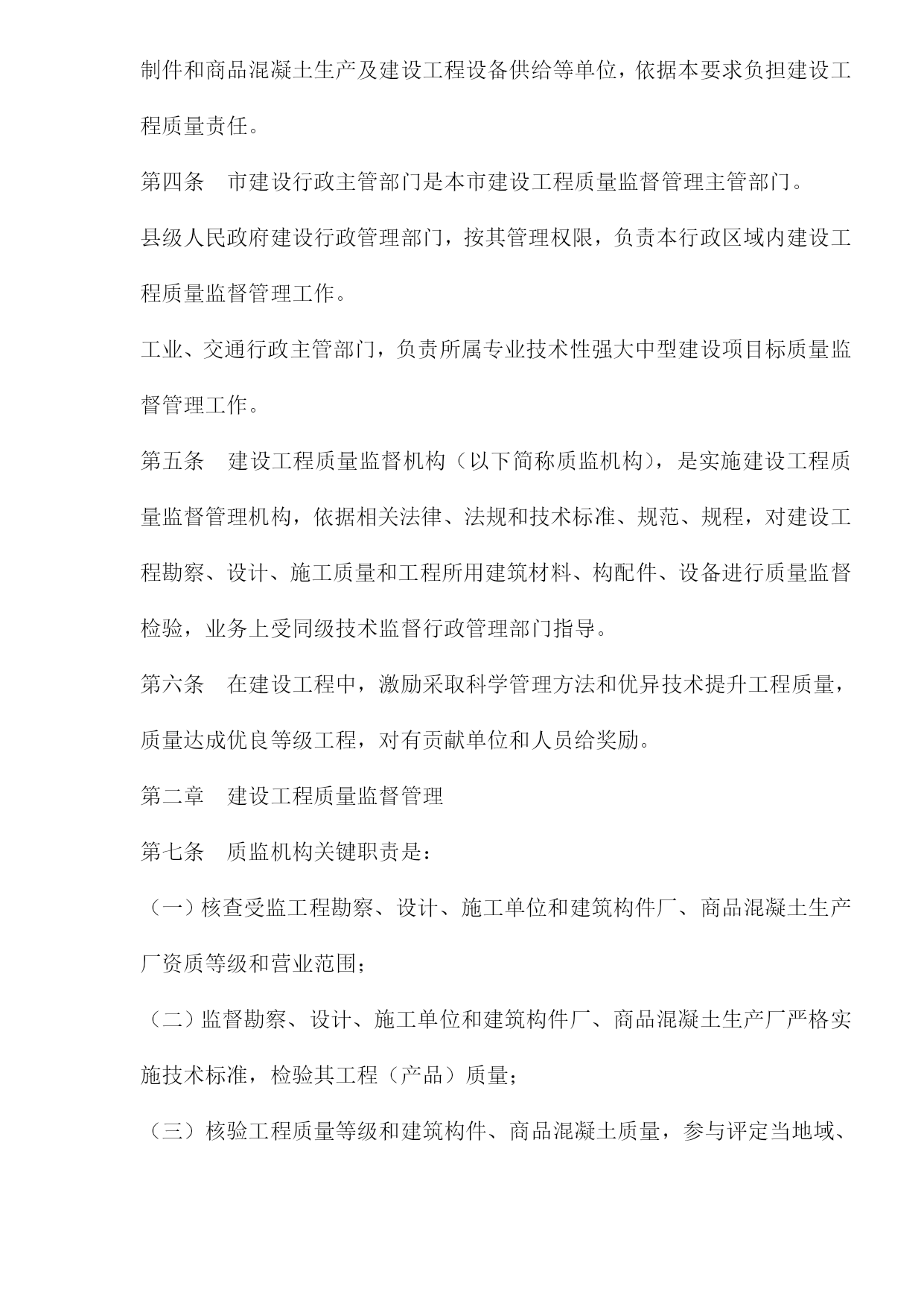 制件和商品混凝土生产及建设工程设备供给等单位，依据本要求负担建设工程质量责任。

第四条　市建设行政主管部门是本市建设工程质量监督管理主管部门。

县级人民政府建设行政管理部门，按其管理权限，负责本行政区域内建设工程质量监督管理工作。

工业、交通行政主管部门，负责所属专业技术性强大中型建设项目标质量监督管理工作。

第五条　建设工程质量监督机构（以下简称质监机构），是实施建设工程质量监督管理机构，依据相关法律、法规和技术标准、规范、规程，对建设工程勘察、设计、施工质量和工程所用建筑材料、构配件、设备进行质量监督检验，业务上受同级技术监督行政管理部门指导。

第六条　在建设工程中，激励采取科学管理方法和优异技术提升工程质量，质量达成优良等级工程，对有贡献单位和人员给奖励。

第二章　建设工程质量监督管理

第七条　质监机构关键职责是：

（一）核查受监工程勘察、设计、施工单位和建筑构件厂、商品混凝土生产厂资质等级和营业范围；

（二）监督勘察、设计、施工单位和建筑构件厂、商品混凝土生产厂严格实施技术标准，检验其工程（产品）质量；

（三）核验工程质量等级和建筑构件、商品混凝土质量，参与评定当地域、